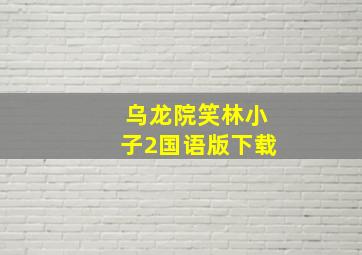 乌龙院笑林小子2国语版下载